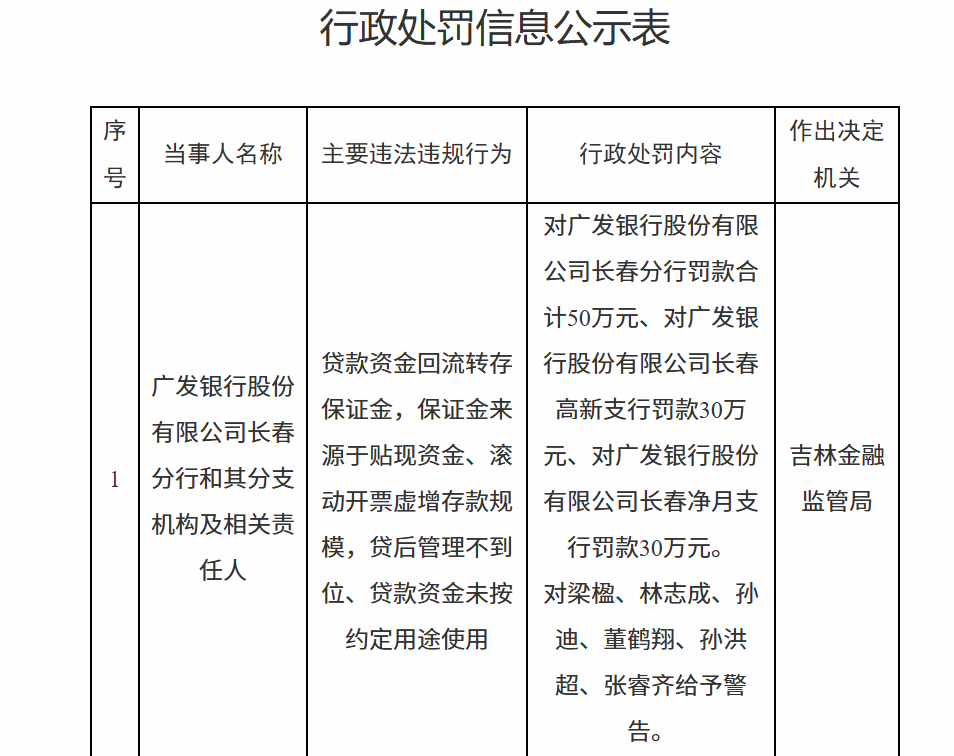 行政处罚信息公示表

| 序号 | 当事人名称 | 主要违法违规行为 | 行政处罚内容 | 作出决定机关 |
|---|---|---|---|---|
| 1 | 广发银行股份有限公司长春分行和其分支机构及相关责任人 | 贷款资金回流转存保证金，保证金来源于贴现资金、滚动开票虚增存款规模，贷后管理不到位、贷款资金未按约定用途使用 | 对广发银行股份有限公司长春分行罚款合计50万元、对广发银行股份有限公司长春高新支行罚款30万元、对广发银行股份有限公司长春净月支行罚款30万元。对梁楹、林志成、孙迪、董鹤翔、孙洪超、张睿齐给予警告。 | 吉林金融监管局 |